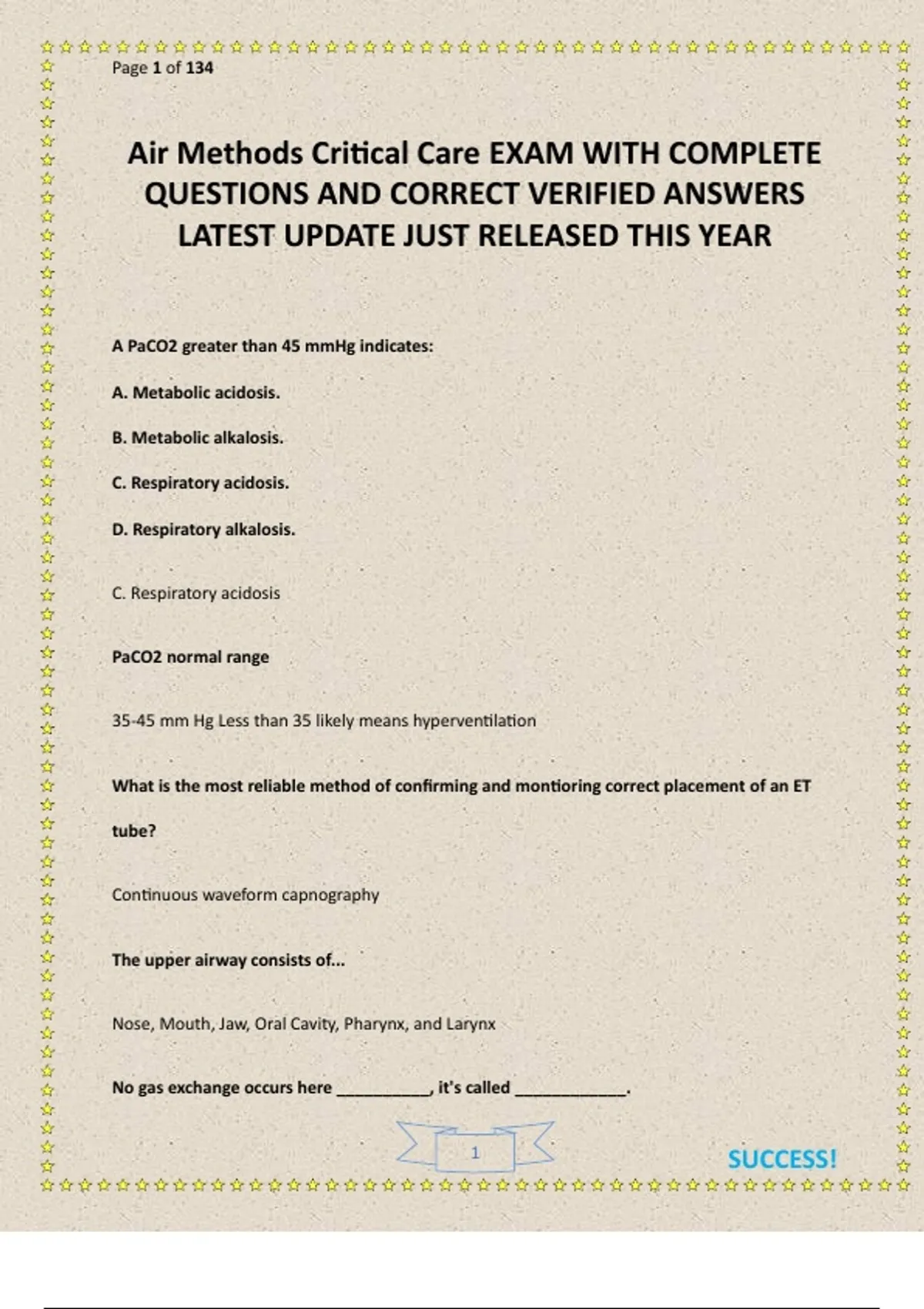 Page 1 of 134

Air Methods Critical Care EXAM WITH COMPLETE QUESTIONS AND CORRECT VERIFIED ANSWERS LATEST UPDATE JUST RELEASED THIS YEAR

A PaCO2 greater than 45 mmHg indicates:

A. Metabolic acidosis.

B. Metabolic alkalosis.

C. Respiratory acidosis.

D. Respiratory alkalosis.

C. Respiratory acidosis

PaCO2 normal range

35-45 mm Hg Less than 35 likely means hyperventilation

What is the most reliable method of confirming and montioring correct placement of an ET tube?

Continuous waveform capnography

The upper airway consists of...

Nose, Mouth, Jaw, Oral Cavity, Pharynx, and Larynx

No gas exchange occurs here __________, it's called ____________.

1

SUCCESS!